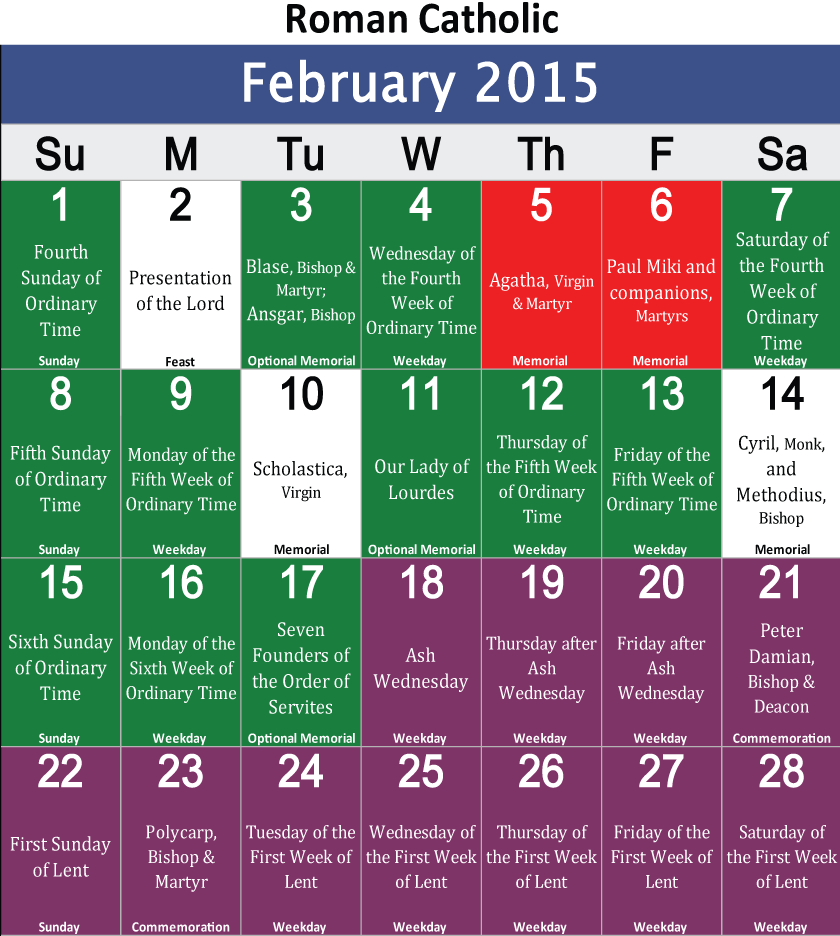 Roman Catholic

February 2015

| Su | M | Tu | W | Th | F | Sa |
|---|---|---|---|---|---|---|
| 1 Fourth Sunday of Ordinary Time Sunday | 2 Presentation of the Lord Feast | 3 Blase, Bishop & Martyr; Ansgar, Bishop Optional Memorial | 4 Wednesday of the Fourth Week of Ordinary Time Weekday | 5 Agatha, Virgin & Martyr Memorial | 6 Paul Miki and companions, Martyrs Memorial | 7 Saturday of the Fourth Week of Ordinary Time Weekday |
| 8 Fifth Sunday of Ordinary Time Sunday | 9 Monday of the Fifth Week of Ordinary Time Weekday | 10 Scholastica, Virgin Memorial | 11 Our Lady of Lourdes Optional Memorial | 12 Thursday of the Fifth Week of Ordinary Time Weekday | 13 Friday of the Fifth Week of Ordinary Time Weekday | 14 Cyril, Monk, and Methodius, Bishop Memorial |
| 15 Sixth Sunday of Ordinary Time Sunday | 16 Monday of the Sixth Week of Ordinary Time Weekday | 17 Seven Founders of the Order of Servites Optional Memorial | 18 Ash Wednesday Weekday | 19 Thursday after Ash Wednesday Weekday | 20 Friday after Ash Wednesday Weekday | 21 Peter Damian, Bishop & Deacon Commemoration |
| 22 First Sunday of Lent Sunday | 23 Polycarp, Bishop & Martyr Commemoration | 24 Tuesday of the First Week of Lent Weekday | 25 Wednesday of the First Week of Lent Weekday | 26 Thursday of the First Week of Lent Weekday | 27 Friday of the First Week of Lent Weekday | 28 Saturday of the First Week of Lent Weekday |